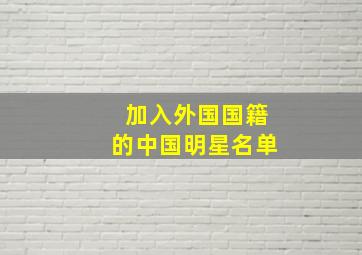 加入外国国籍
的中国明星名单